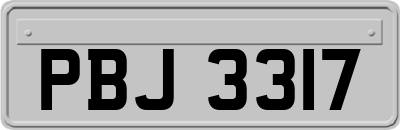 PBJ 3317